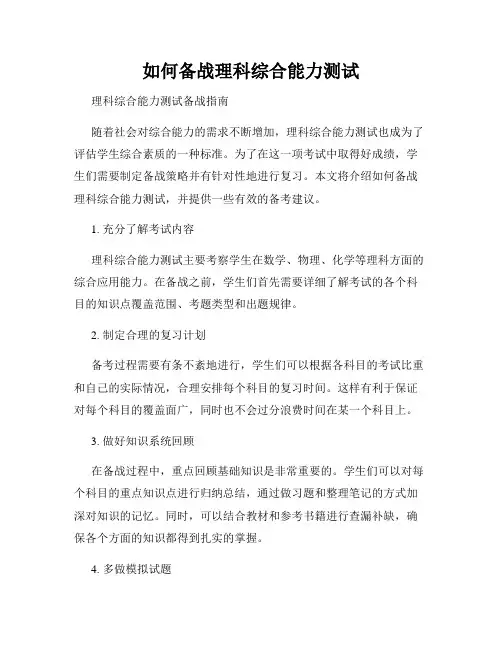 如何备战理科综合能力测试

理科综合能力测试备战指南

随着社会对综合能力的需求不断增加，理科综合能力测试也成为了评估学生综合素质的一种标准。为了在这一项考试中取得好成绩，学生们需要制定备战策略并有针对性地进行复习。本文将介绍如何备战理科综合能力测试，并提供一些有效的备考建议。

1. 充分了解考试内容

理科综合能力测试主要考察学生在数学、物理、化学等理科方面的综合应用能力。在备战之前，学生们首先需要详细了解考试的各个科目的知识点覆盖范围、考题类型和出题规律。

2. 制定合理的复习计划

备考过程需要有条不紊地进行，学生们可以根据各科目的考试比重和自己的实际情况，合理安排每个科目的复习时间。这样有利于保证对每个科目的覆盖面广，同时也不会过分浪费时间在某一个科目上。

3. 做好知识系统回顾

在备战过程中，重点回顾基础知识是非常重要的。学生们可以对每个科目的重点知识点进行归纳总结，通过做习题和整理笔记的方式加深对知识的记忆。同时，可以结合教材和参考书籍进行查漏补缺，确保各个方面的知识都得到扎实的掌握。

4. 多做模拟试题